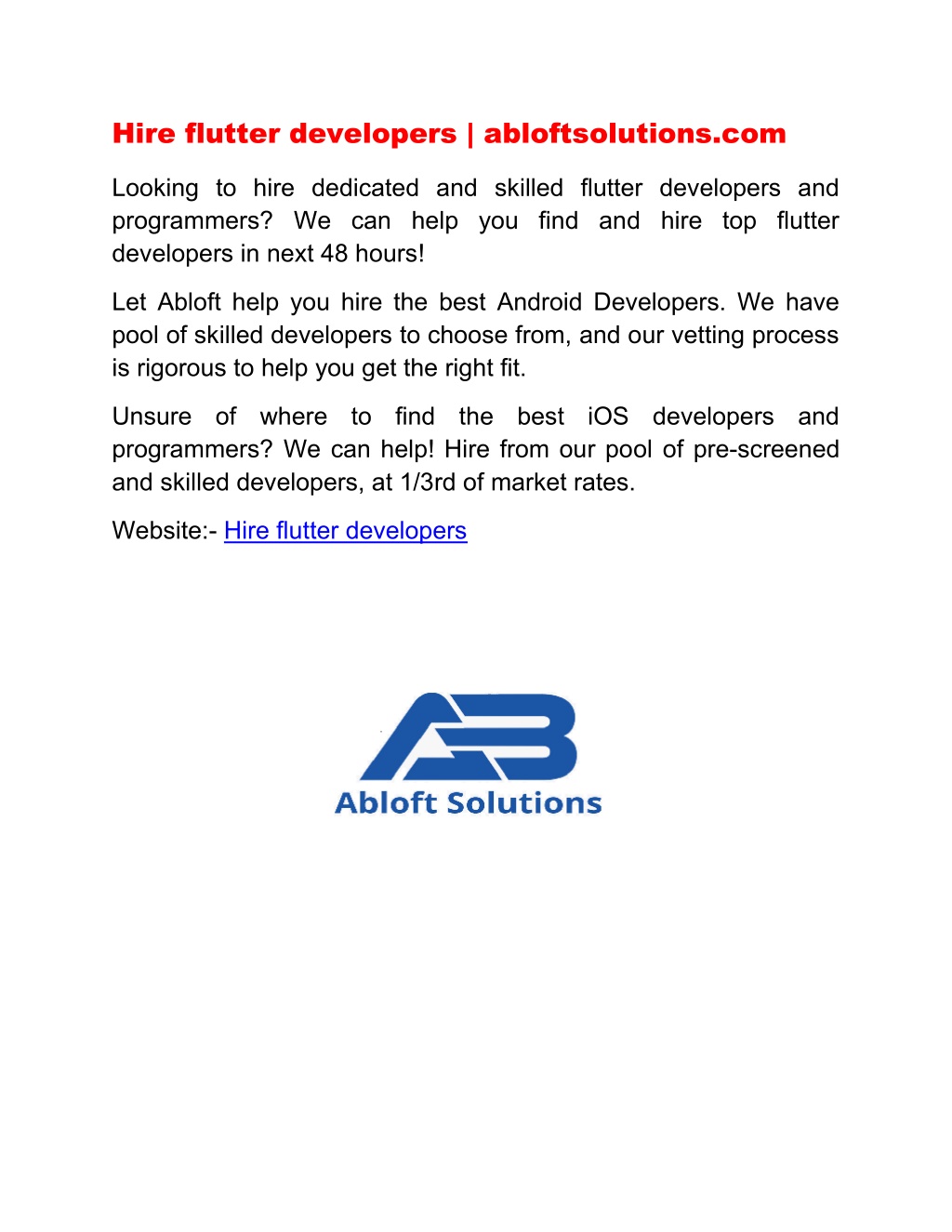 Hire flutter developers | abloftsolutions.com

Looking to hire dedicated and skilled flutter developers and programmers? We can help you find and hire top flutter developers in next 48 hours!

Let Abloft help you hire the best Android Developers. We have pool of skilled developers to choose from, and our vetting process is rigorous to help you get the right fit.

Unsure of where to find the best iOS developers and programmers? We can help! Hire from our pool of pre-screened and skilled developers, at 1/3rd of market rates.

Website:- Hire flutter developers

AB
Abloft Solutions